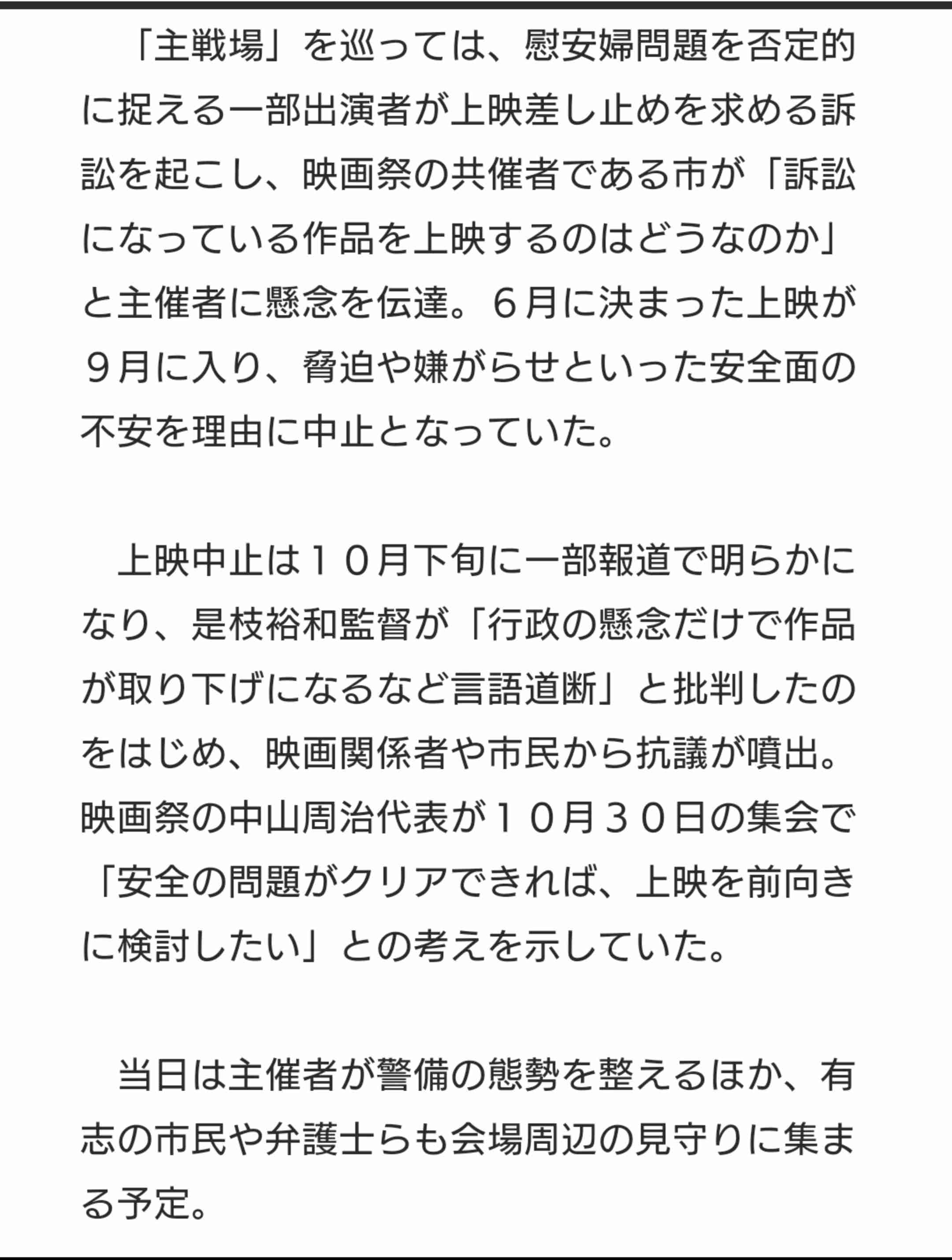 「主戦場」を巡っては、慰安婦問題を否定的に捉える一部出演者が上映差し止めを求める訴訟を起こし、映画祭の共催者である市が「訴訟になっている作品を上映するのはどうなのか」と主催者に懸念を伝達。６月に決まった上映が９月に入り、脅迫や嫌がらせといった安全面の不安を理由に中止となっていた。

上映中止は１０月下旬に一部報道で明らかになり、是枝裕和監督が「行政の懸念だけで作品が取り下げになるなど言語道断」と批判したのをはじめ、映画関係者や市民から抗議が噴出。映画祭の中山周治代表が１０月３０日の集会で「安全の問題がクリアできれば、上映を前向きに検討したい」との考えを示していた。

当日は主催者が警備の態勢を整えるほか、有志の市民や弁護士らも会場周辺の見守りに集まる予定。